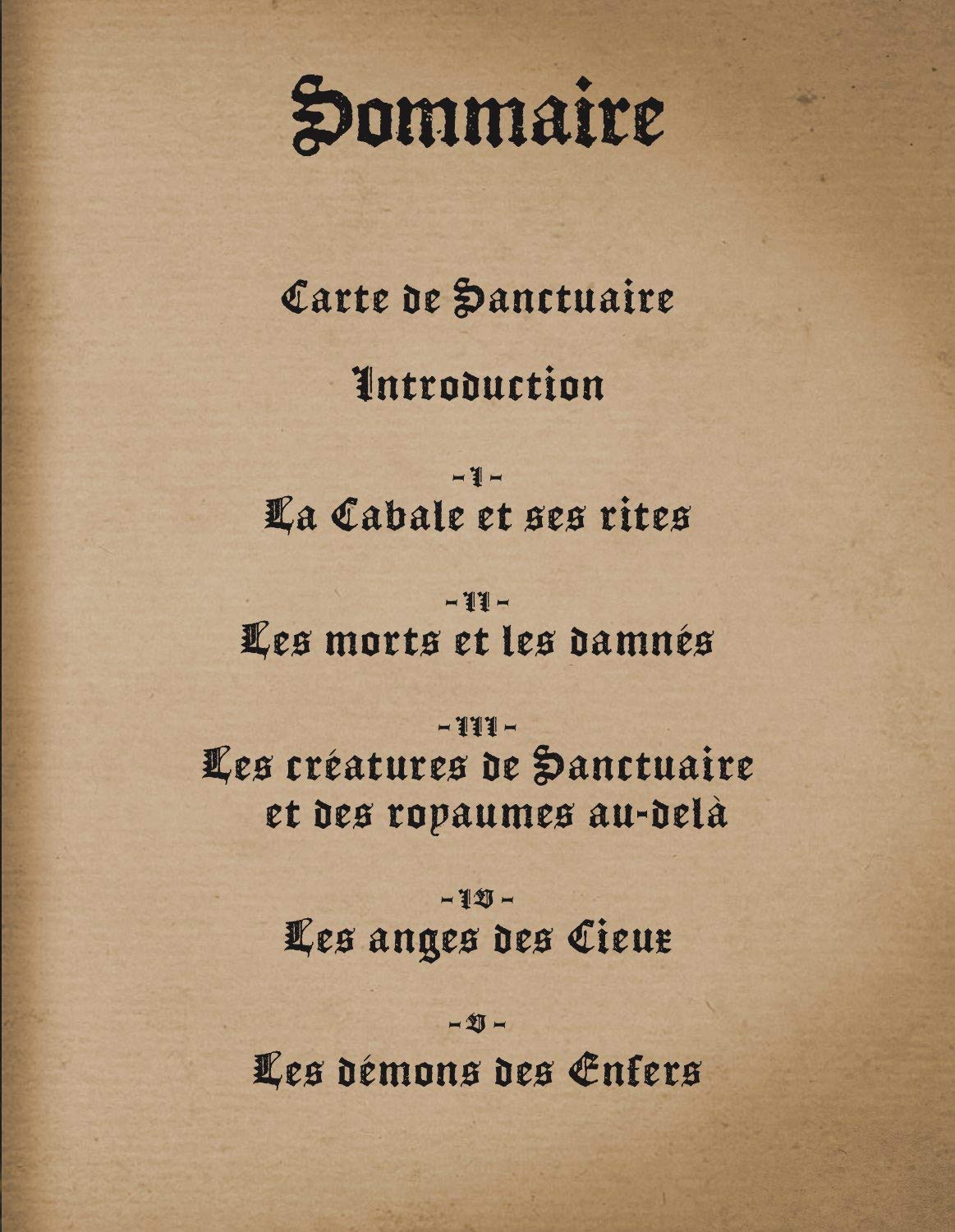 Sommaire

Carte de Sanctuaire

Introduction

- I -
La Cabale et ses rites

- II -
Les morts et les damnés

- III -
Les créatures de Sanctuaire et des royaumes au-delà

- IV -
Les anges des Cieux

- V -
Les démons des Enfers